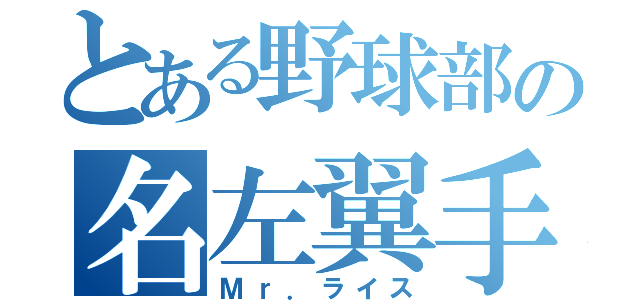 とある野球部の
名左翼手
Mr．ライス